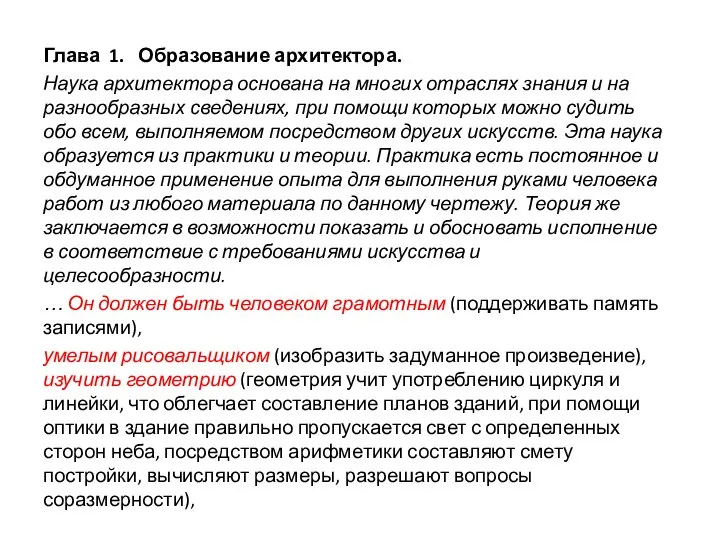 Глава 1. Образование архитектора.

Наука архитектора основана на многих отраслях знания и на разнообразных сведениях, при помощи которых можно судить обо всем, выполняемом посредством других искусств. Эта наука образуется из практики и теории. Практика есть постоянное и обдуманное применение опыта для выполнения руками человека работ из любого материала по данному чертежу. Теория же заключается в возможности показать и обосновать исполнение в соответствие с требованиями искусства и целесообразности.

… Он должен быть человеком грамотным (поддерживать память записями),

умелым рисовальщиком (изобразить задуманное произведение), изучить геометрию (геометрия учит употреблению циркуля и линейки, что облегчает составление планов зданий, при помощи оптики в здание правильно пропускается свет с определенных сторон неба, посредством арифметики составляют смету постройки, вычисляют размеры, разрешают вопросы соразмерности),